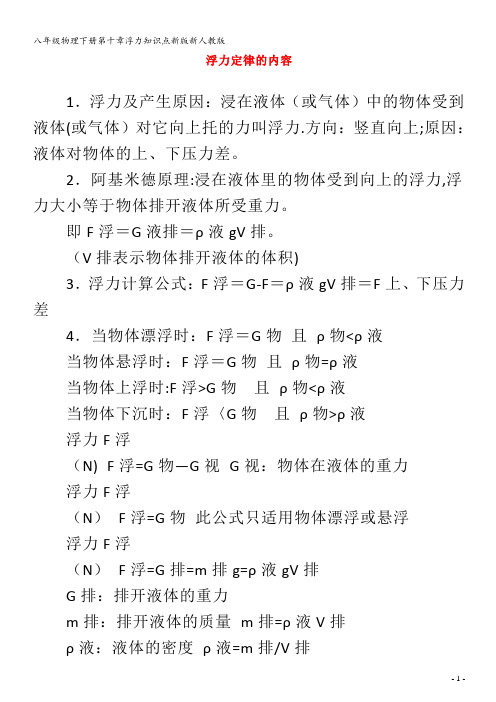 八年级物理下册第十章浮力知识点新版新人教版

浮力定律的内容

1．浮力及产生原因：浸在液体（或气体）中的物体受到液体(或气体）对它向上托的力叫浮力.方向：竖直向上;原因：液体对物体的上、下压力差。

2．阿基米德原理:浸在液体里的物体受到向上的浮力,浮力大小等于物体排开液体所受重力。

即 F 浮＝G 液排＝ρ 液 gV 排。

（V 排表示物体排开液体的体积)

3．浮力计算公式：F 浮＝G-F＝ρ 液 gV 排＝F 上、下压力差

4．当物体漂浮时：F 浮＝G 物 且 ρ 物<ρ 液

当物体悬浮时：F 浮＝G 物 且 ρ 物=ρ 液

当物体上浮时:F 浮>G 物 且 ρ 物<ρ 液

当物体下沉时：F 浮〈G 物 且 ρ 物>ρ 液

浮力 F 浮

（N) F 浮=G 物—G 视 G 视：物体在液体的重力

浮力 F 浮

（N） F 浮=G 物 此公式只适用物体漂浮或悬浮

浮力 F 浮

（N） F 浮=G 排=m 排 g=ρ 液 gV 排

G 排：排开液体的重力

m 排：排开液体的质量 m 排=ρ 液 V 排

ρ 液：液体的密度 ρ 液=m 排/V 排

- 1 -